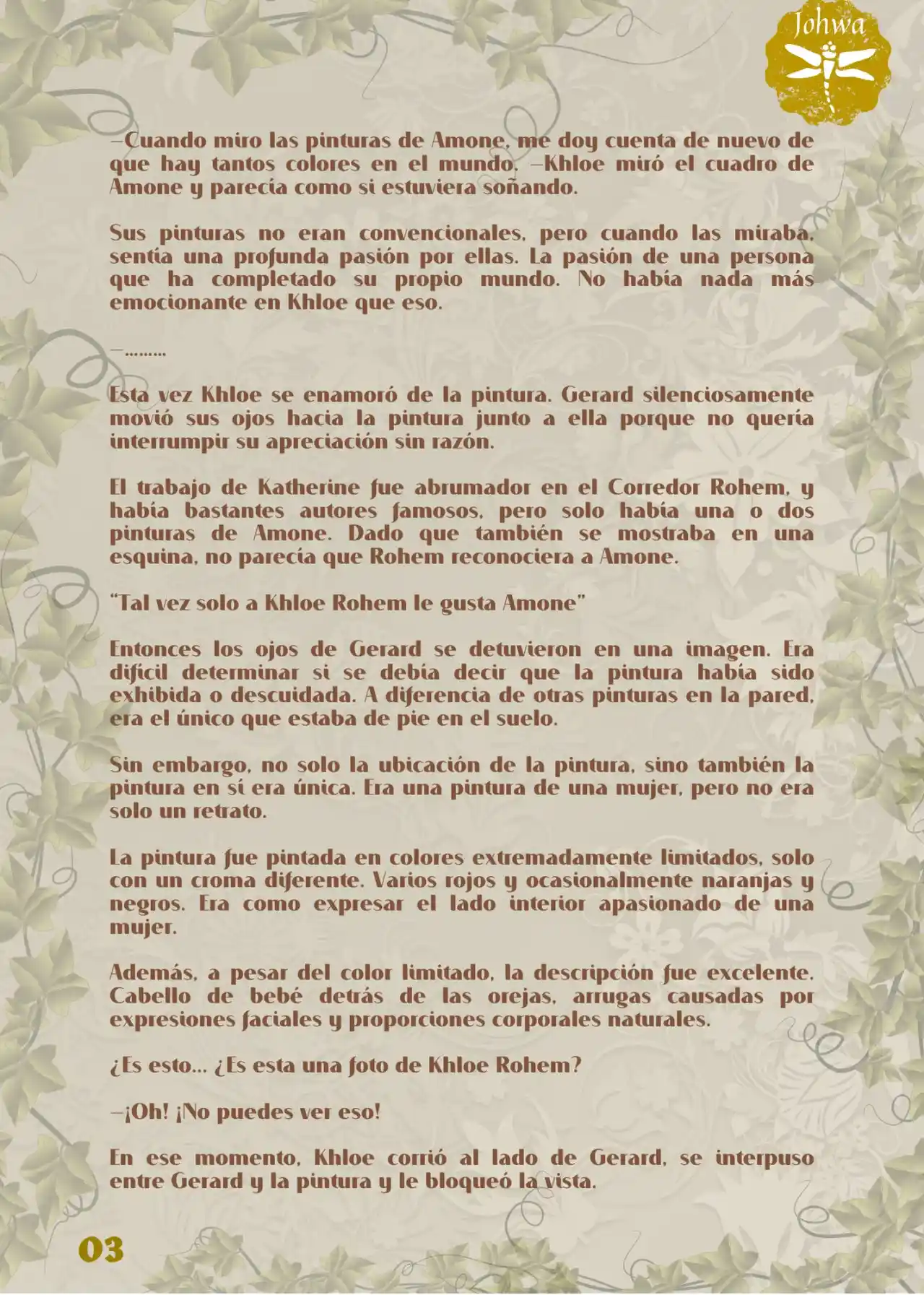 Johwa

—Cuando miro las pinturas de Amone, me doy cuenta de nuevo de que hay tantos colores en el mundo. —Khloe miró el cuadro de Amone y parecía como si estuviera soñando.

Sus pinturas no eran convencionales, pero cuando las miraba, sentía una profunda pasión por ellas. La pasión de una persona que ha completado su propio mundo. No había nada más emocionante en Khloe que eso.

—………

Esta vez Khloe se enamoró de la pintura. Gerard silenciosamente movió sus ojos hacia la pintura junto a ella porque no quería interrumpir su apreciación sin razón.

El trabajo de Katherine fue abrumador en el Corredor Rohem, y había bastantes autores famosos, pero solo había una o dos pinturas de Amone. Dado que también se mostraba en una esquina, no parecía que Rohem reconociera a Amone.

"Tal vez solo a Khloe Rohem le gusta Amone"

Entonces los ojos de Gerard se detuvieron en una imagen. Era difícil determinar si se debía decir que la pintura había sido exhibida o descuidada. A diferencia de otras pinturas en la pared, era el único que estaba de pie en el suelo.

Sin embargo, no solo la ubicación de la pintura, sino también la pintura en sí era única. Era una pintura de una mujer, pero no era solo un retrato.

La pintura fue pintada en colores extremadamente limitados, solo con un croma diferente. Varios rojos y ocasionalmente naranjas y negros. Era como expresar el lado interior apasionado de una mujer.

Además, a pesar del color limitado, la descripción fue excelente. Cabello de bebé detrás de las orejas, arrugas causadas por expresiones faciales y proporciones corporales naturales.

¿Es esto... ¿Es esta una foto de Khloe Rohem?

—¡Oh! ¡No puedes ver eso!

En ese momento, Khloe corrió al lado de Gerard, se interpuso entre Gerard y la pintura y le bloqueó la vista.

03